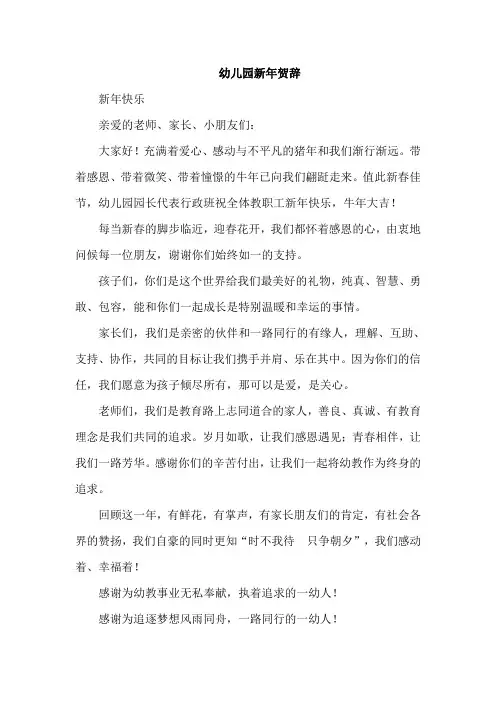 幼儿园新年贺辞

新年快乐

亲爱的老师、家长、小朋友们：

大家好！充满着爱心、感动与不平凡的猪年和我们渐行渐远。带着感恩、带着微笑、带着憧憬的牛年已向我们翩跹走来。值此新春佳节，幼儿园园长代表行政班祝全体教职工新年快乐，牛年大吉！

每当新春的脚步临近，迎春花开，我们都怀着感恩的心，由衷地问候每一位朋友，谢谢你们始终如一的支持。

孩子们，你们是这个世界给我们最美好的礼物，纯真、智慧、勇敢、包容，能和你们一起成长是特别温暖和幸运的事情。

家长们，我们是亲密的伙伴和一路同行的有缘人，理解、互助、支持、协作，共同的目标让我们携手并肩、乐在其中。因为你们的信任，我们愿意为孩子倾尽所有，那可以是爱，是关心。

老师们，我们是教育路上志同道合的家人，善良、真诚、有教育理念是我们共同的追求。岁月如歌，让我们感恩遇见；青春相伴，让我们一路芳华。感谢你们的辛苦付出，让我们一起将幼教作为终身的追求。

回顾这一年，有鲜花，有掌声，有家长朋友们的肯定，有社会各界的赞扬，我们自豪的同时更知“时不我待　只争朝夕”，我们感动着、幸福着！

感谢为幼教事业无私奉献，执着追求的一幼人！

感谢为追逐梦想风雨同舟，一路同行的一幼人！